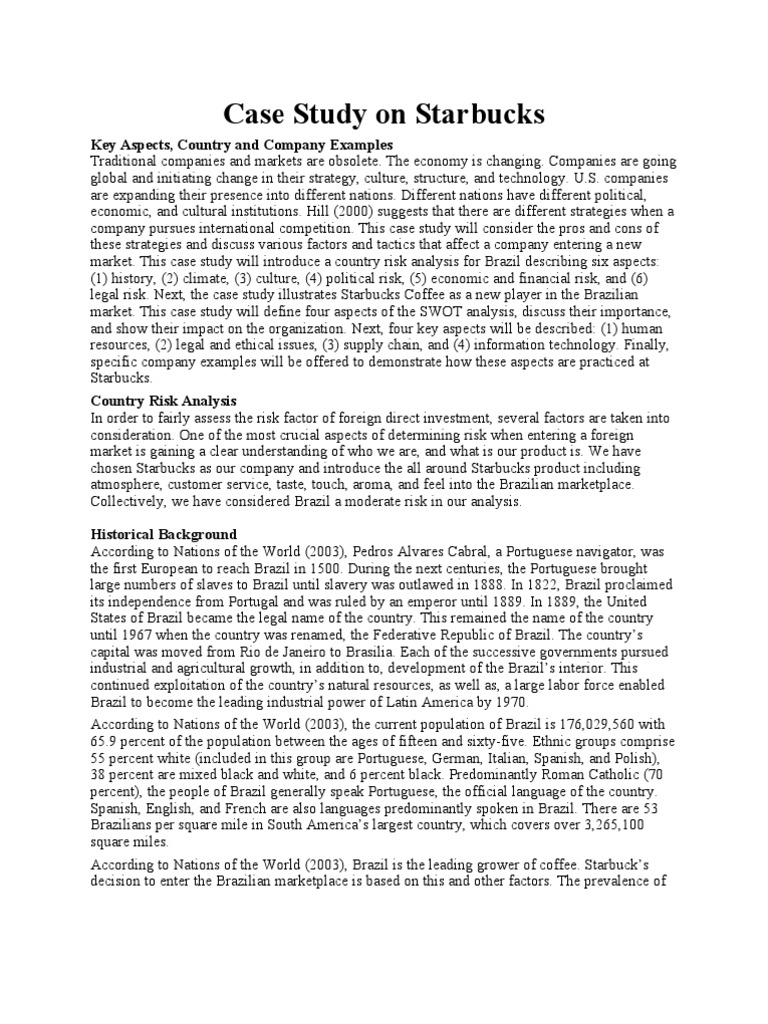 Case Study on Starbucks

Key Aspects, Country and Company Examples
Traditional companies and markets are obsolete. The economy is changing. Companies are going global and initiating change in their strategy, culture, structure, and technology. U.S. companies are expanding their presence into different nations. Different nations have different political, economic, and cultural institutions. Hill (2000) suggests that there are different strategies when a company pursues international competition. This case study will consider the pros and cons of these strategies and discuss various factors and tactics that affect a company entering a new market. This case study will introduce a country risk analysis for Brazil describing six aspects: (1) history, (2) climate, (3) culture, (4) political risk, (5) economic and financial risk, and (6) legal risk. Next, the case study illustrates Starbucks Coffee as a new player in the Brazilian market. This case study will define four aspects of the SWOT analysis, discuss their importance, and show their impact on the organization. Next, four key aspects will be described: (1) human resources, (2) legal and ethical issues, (3) supply chain, and (4) information technology. Finally, specific company examples will be offered to demonstrate how these aspects are practiced at Starbucks.

Country Risk Analysis
In order to fairly assess the risk factor of foreign direct investment, several factors are taken into consideration. One of the most crucial aspects of determining risk when entering a foreign market is gaining a clear understanding of who we are, and what is our product is. We have chosen Starbucks as our company and introduce the all around Starbucks product including atmosphere, customer service, taste, touch, aroma, and feel into the Brazilian marketplace. Collectively, we have considered Brazil a moderate risk in our analysis.

Historical Background
According to Nations of the World (2003), Pedros Alvares Cabral, a Portuguese navigator, was the first European to reach Brazil in 1500. During the next centuries, the Portuguese brought large numbers of slaves to Brazil until slavery was outlawed in 1888. In 1822, Brazil proclaimed its independence from Portugal and was ruled by an emperor until 1889. In 1889, the United States of Brazil became the legal name of the country. This remained the name of the country until 1967 when the country was renamed, the Federative Republic of Brazil. The country's capital was moved from Rio de Janeiro to Brasilia. Each of the successive governments pursued industrial and agricultural growth, in addition to, development of the Brazil's interior. This continued exploitation of the country's natural resources, as well as, a large labor force enabled Brazil to become the leading industrial power of Latin America by 1970.

According to Nations of the World (2003), the current population of Brazil is 176,029,560 with 65.9 percent of the population between the ages of fifteen and sixty-five. Ethnic groups comprise 55 percent white (included in this group are Portuguese, German, Italian, Spanish, and Polish), 38 percent are mixed black and white, and 6 percent black. Predominantly Roman Catholic (70 percent), the people of Brazil generally speak Portuguese, the official language of the country. Spanish, English, and French are also languages predominantly spoken in Brazil. There are 53 Brazilians per square mile in South America's largest country, which covers over 3,265,100 square miles.

According to Nations of the World (2003), Brazil is the leading grower of coffee. Starbuck's decision to enter the Brazilian marketplace is based on this and other factors. The prevalence of